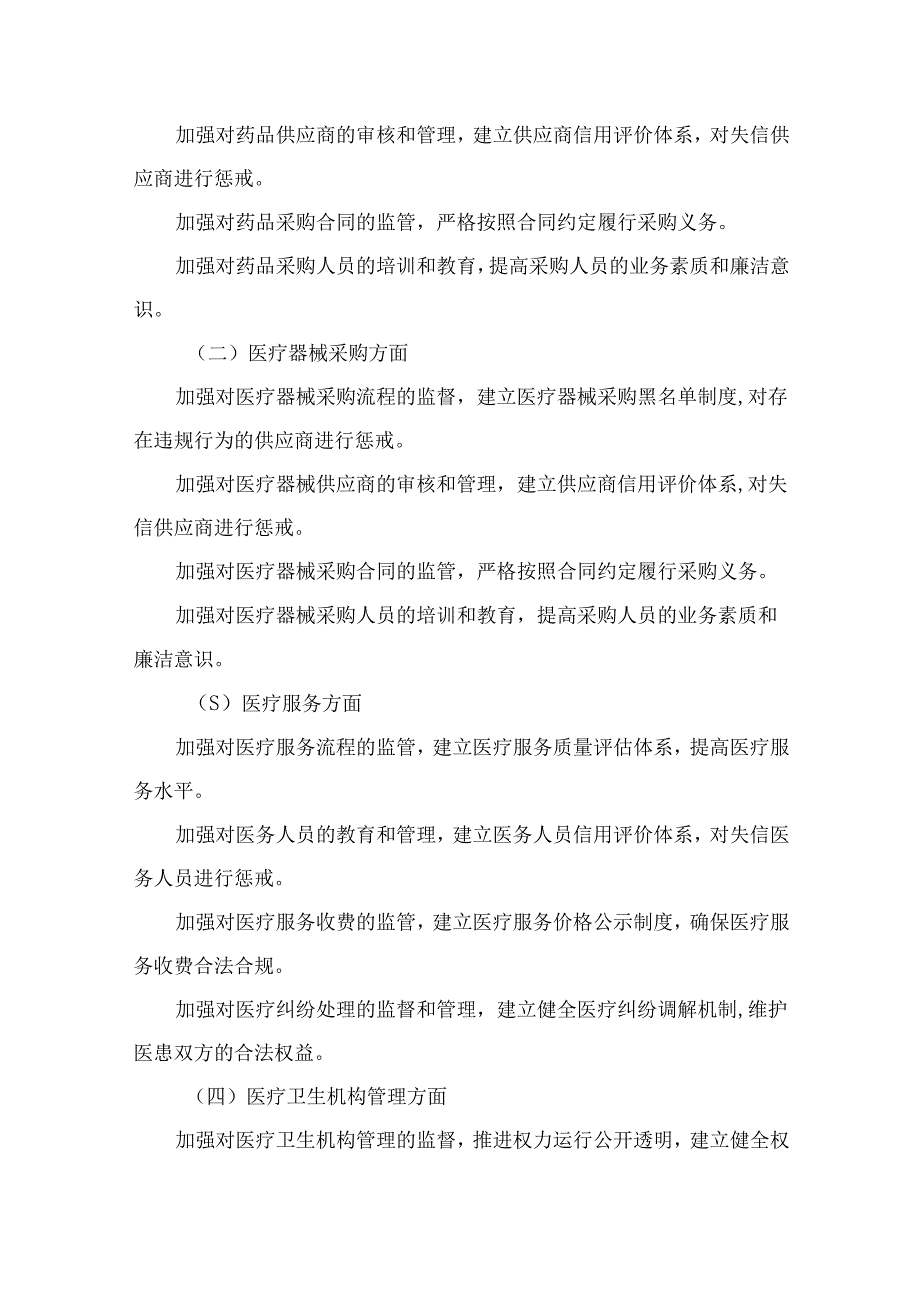 加强对药品供应商的审核和管理，建立供应商信用评价体系，对失信供应商进行惩戒。

加强对药品采购合同的监管，严格按照合同约定履行采购义务。

加强对药品采购人员的培训和教育，提高采购人员的业务素质和廉洁意识。

（二）医疗器械采购方面

加强对医疗器械采购流程的监督，建立医疗器械采购黑名单制度,对存在违规行为的供应商进行惩戒。

加强对医疗器械供应商的审核和管理，建立供应商信用评价体系,对失信供应商进行惩戒。

加强对医疗器械采购合同的监管，严格按照合同约定履行采购义务。

加强对医疗器械采购人员的培训和教育，提高采购人员的业务素质和廉洁意识。

（S）医疗服务方面

加强对医疗服务流程的监管，建立医疗服务质量评估体系，提高医疗服务水平。

加强对医务人员的教育和管理，建立医务人员信用评价体系，对失信医务人员进行惩戒。

加强对医疗服务收费的监管，建立医疗服务价格公示制度，确保医疗服务收费合法合规。

加强对医疗纠纷处理的监督和管理，建立健全医疗纠纷调解机制,维护医患双方的合法权益。

（四）医疗卫生机构管理方面

加强对医疗卫生机构管理的监督，推进权力运行公开透明，建立健全权